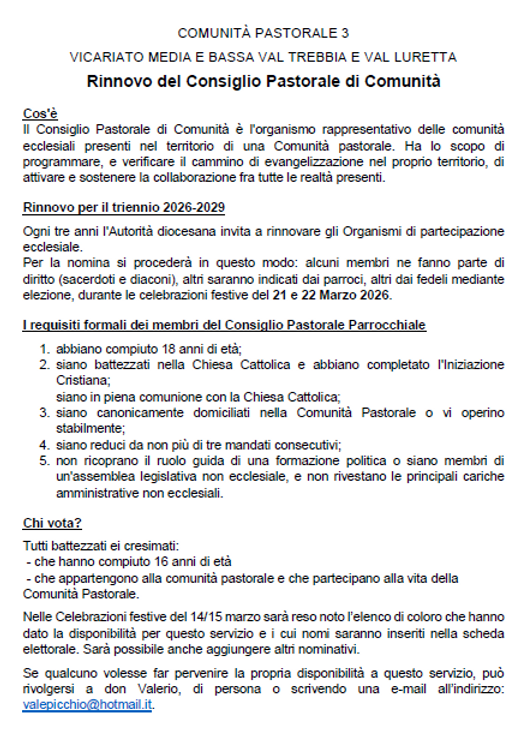 COMUNITÀ PASTORALE 3

VICARIATO MEDIA E BASSA VAL TREBBIA E VAL LURETTA

Rinnovo del Consiglio Pastorale di Comunità

Cos'è
Il Consiglio Pastorale di Comunità è l'organismo rappresentativo delle comunità ecclesiali presenti nel territorio di una Comunità pastorale. Ha lo scopo di programmare, e verificare il cammino di evangelizzazione nel proprio territorio, di attivare e sostenere la collaborazione fra tutte le realtà presenti.

Rinnovo per il triennio 2026-2029

Ogni tre anni l'Autorità diocesana invita a rinnovare gli Organismi di partecipazione ecclesiale.
Per la nomina si procederà in questo modo: alcuni membri ne fanno parte di diritto (sacerdoti e diaconi), altri saranno indicati dai parroci, altri dai fedeli mediante elezione, durante le celebrazioni festive del 21 e 22 Marzo 2026.

I requisiti formali dei membri del Consiglio Pastorale Parrocchiale

1. abbiano compiuto 18 anni di età;
2. siano battezzati nella Chiesa Cattolica e abbiano completato l'Iniziazione Cristiana;
siano in piena comunione con la Chiesa Cattolica;
3. siano canonicamente domiciliati nella Comunità Pastorale o vi operino stabilmente;
4. siano reduci da non più di tre mandati consecutivi;
5. non ricoprano il ruolo guida di una formazione politica o siano membri di un'assemblea legislativa non ecclesiale, e non rivestano le principali cariche amministrative non ecclesiali.

Chi vota?

Tutti battezzati ei cresimati:
- che hanno compiuto 16 anni di età
- che appartengono alla comunità pastorale e che partecipano alla vita della Comunità Pastorale.

Nelle Celebrazioni festive del 14/15 marzo sarà reso noto l'elenco di coloro che hanno dato la disponibilità per questo servizio e i cui nomi saranno inseriti nella scheda elettorale. Sarà possibile anche aggiungere altri nominativi.

Se qualcuno volesse far pervenire la propria disponibilità a questo servizio, può rivolgersi a don Valerio, di persona o scrivendo una e-mail all'indirizzo: valepicchio@hotmail.it.